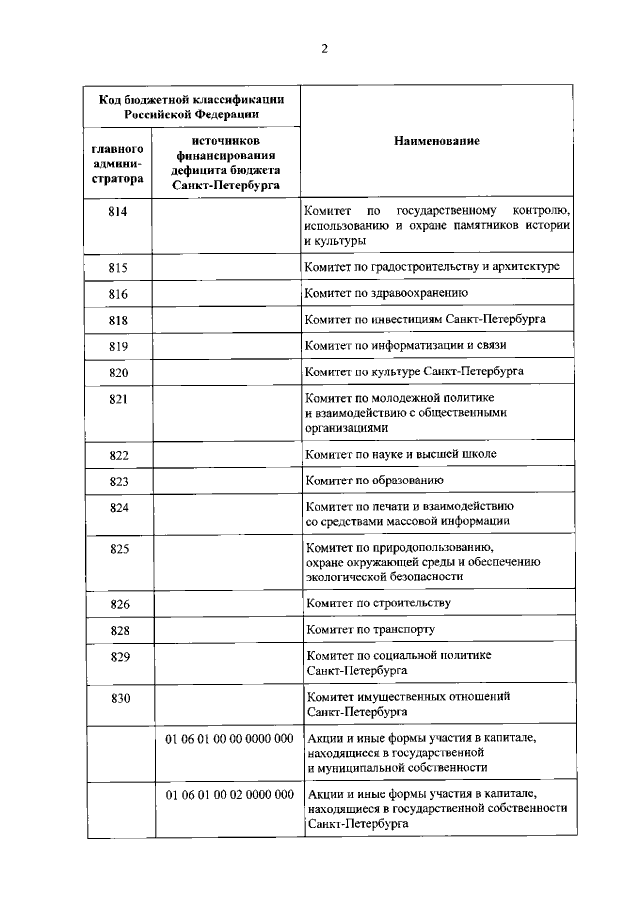 2

| Код бюджетной классификации Российской Федерации | | Наименование |
|---|---|---|
| главного администратора | источников финансирования дефицита бюджета Санкт-Петербурга | |
| 814 | | Комитет по государственному контролю, использованию и охране памятников истории и культуры |
| 815 | | Комитет по градостроительству и архитектуре |
| 816 | | Комитет по здравоохранению |
| 818 | | Комитет по инвестициям Санкт-Петербурга |
| 819 | | Комитет по информатизации и связи |
| 820 | | Комитет по культуре Санкт-Петербурга |
| 821 | | Комитет по молодежной политике и взаимодействию с общественными организациями |
| 822 | | Комитет по науке и высшей школе |
| 823 | | Комитет по образованию |
| 824 | | Комитет по печати и взаимодействию со средствами массовой информации |
| 825 | | Комитет по природопользованию, охране окружающей среды и обеспечению экологической безопасности |
| 826 | | Комитет по строительству |
| 828 | | Комитет по транспорту |
| 829 | | Комитет по социальной политике Санкт-Петербурга |
| 830 | | Комитет имущественных отношений Санкт-Петербурга |
| | 01 06 01 00 00 0000 000 | Акции и иные формы участия в капитале, находящиеся в государственной и муниципальной собственности |
| | 01 06 01 00 02 0000 000 | Акции и иные формы участия в капитале, находящиеся в государственной собственности Санкт-Петербурга |